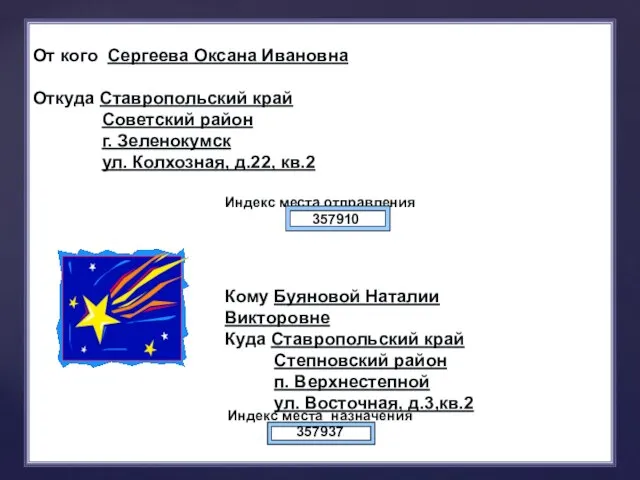 От кого Сергеева Оксана Ивановна

Откуда Ставропольский край
Советский район
г. Зеленокумск
ул. Колхозная, д.22, кв.2

Индекс места отправления
357910

Кому Буяновой Наталии Викторовне
Куда Ставропольский край
Степновский район
п. Верхнестепной
ул. Восточная, д.3,кв.2

Индекс места назначения
357937